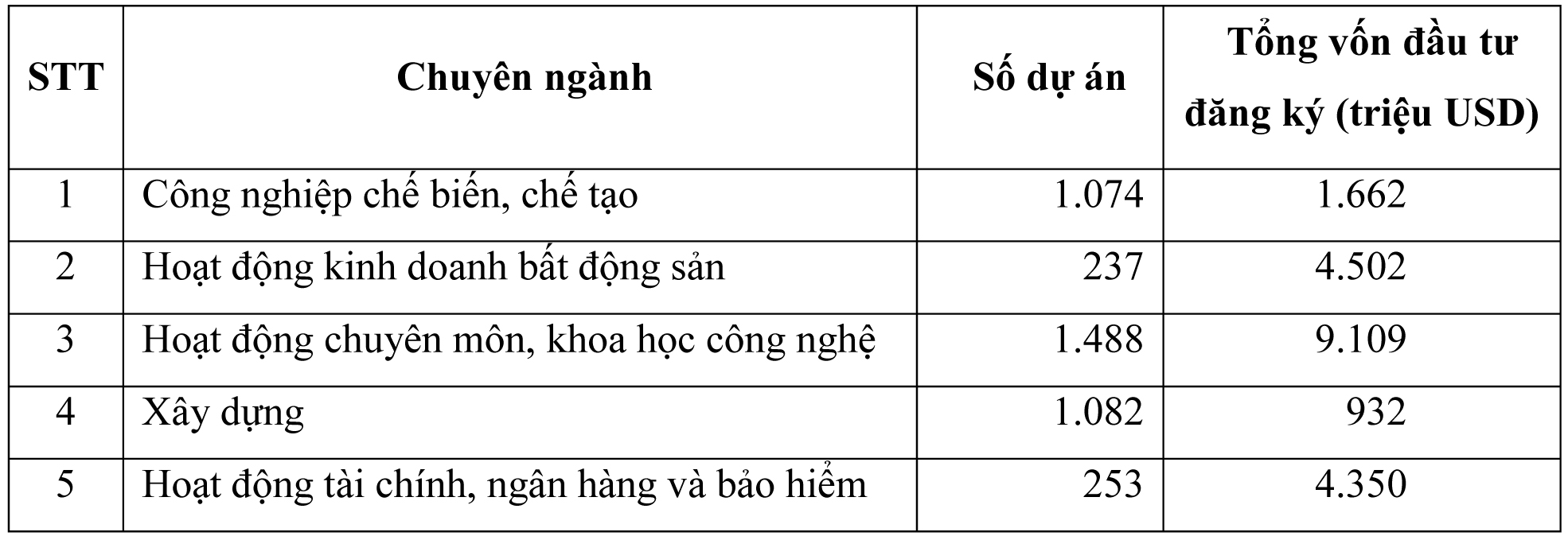 | STT | Chuyên ngành | Số dự án | Tổng vốn đầu tư đăng ký (triệu USD) |
|---|---|---|---|
| 1 | Công nghiệp chế biến, chế tạo | 1.074 | 1.662 |
| 2 | Hoạt động kinh doanh bất động sản | 237 | 4.502 |
| 3 | Hoạt động chuyên môn, khoa học công nghệ | 1.488 | 9.109 |
| 4 | Xây dựng | 1.082 | 932 |
| 5 | Hoạt động tài chính, ngân hàng và bảo hiểm | 253 | 4.350 |